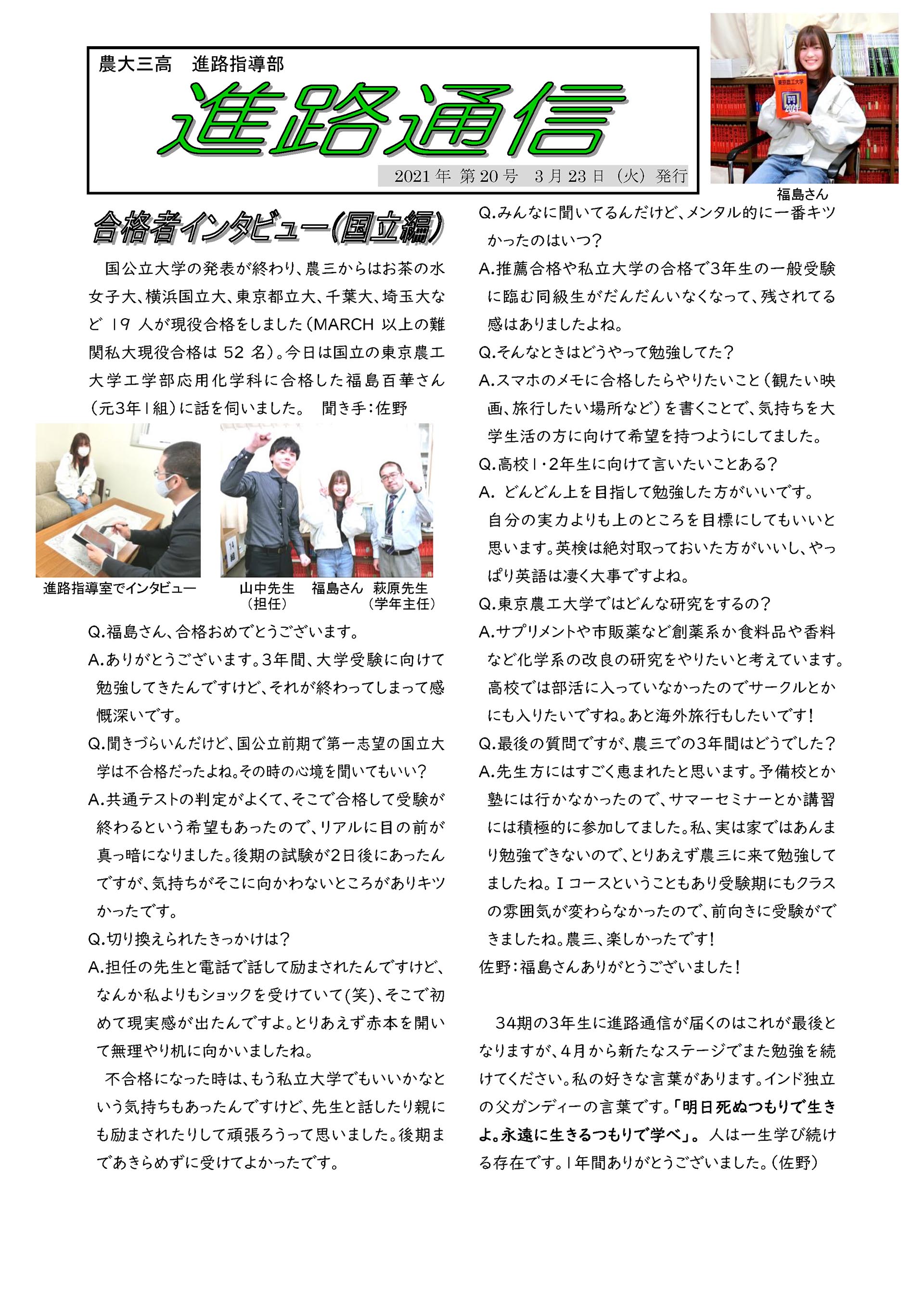 農大三高　進路指導部

進路通信

2021年 第20号　3月23日（火）発行

東京農工大学

福島さん

合格者インタビュー(国立編)

国公立大学の発表が終わり、農三からはお茶の水女子大、横浜国立大、東京都立大、千葉大、埼玉大など 19 人が現役合格をしました（MARCH 以上の難関私大現役合格は 52 名）。今日は国立の東京農工大学工学部応用化学科に合格した福島百華さん（元3年1組）に話を伺いました。　聞き手：佐野

進路指導室でインタビュー

山中先生（担任）　福島さん　萩原先生（学年主任）

Q.福島さん、合格おめでとうございます。

A.ありがとうございます。3年間、大学受験に向けて勉強してきたんですけど、それが終わってしまって感慨深いです。

Q.聞きづらいんだけど、国公立前期で第一志望の国立大学は不合格だったよね。その時の心境を聞いてもいい？

A.共通テストの判定がよくて、そこで合格して受験が終わるという希望もあったので、リアルに目の前が真っ暗になりました。後期の試験が2日後にあったんですが、気持ちがそこに向かわないところがありキツかったです。

Q.切り換えられたきっかけは？

A.担任の先生と電話で話して励まされたんですけど、なんか私よりもショックを受けていて(笑)、そこで初めて現実感が出たんですよ。とりあえず赤本を開いて無理やり机に向かいましたね。

不合格になった時は、もう私立大学でもいいかなという気持ちもあったんですけど、先生と話したり親にも励まされたりして頑張ろうって思いました。後期まであきらめずに受けてよかったです。

Q.みんなに聞いてるんだけど、メンタル的に一番キツかったのはいつ？

A.推薦合格や私立大学の合格で3年生の一般受験に臨む同級生がだんだんいなくなって、残されてる感はありましたよね。

Q.そんなときはどうやって勉強してた？

A.スマホのメモに合格したらやりたいこと（観たい映画、旅行したい場所など）を書くことで、気持ちを大学生活の方に向けて希望を持つようにしてました。

Q.高校1・2年生に向けて言いたいことある？

A. どんどん上を目指して勉強した方がいいです。自分の実力よりも上のところを目標にしてもいいと思います。英検は絶対取っておいた方がいいし、やっぱり英語は凄く大事ですよね。

Q.東京農工大学ではどんな研究をするの？

A.サプリメントや市販薬など創薬系か食料品や香料など化学系の改良の研究をやりたいと考えています。高校では部活に入っていなかったのでサークルとかにも入りたいですね。あと海外旅行もしたいです！

Q.最後の質問ですが、農三での3年間はどうでした？

A.先生方にはすごく恵まれたと思います。予備校とか塾には行かなかったので、サマーセミナーとか講習には積極的に参加してました。私、実は家ではあんまり勉強できないので、とりあえず農三に来て勉強してましたね。Ｉコースということもあり受験期にもクラスの雰囲気が変わらなかったので、前向きに受験ができましたね。農三、楽しかったです！

佐野：福島さんありがとうございました！

34期の3年生に進路通信が届くのはこれが最後となりますが、4月から新たなステージでまた勉強を続けてください。私の好きな言葉があります。インド独立の父ガンディーの言葉です。「明日死ぬつもりで生きよ。永遠に生きるつもりで学べ」。 人は一生学び続ける存在です。1年間ありがとうございました。（佐野）